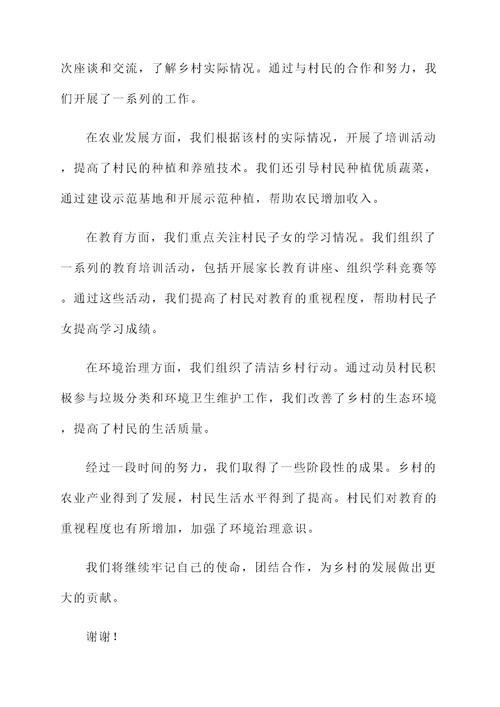 次座谈和交流，了解乡村实际情况。通过与村民的合作和努力，我们开展了一系列的工作。

在农业发展方面，我们根据该村的实际情况，开展了培训活动，提高了村民的种植和养殖技术。我们还引导村民种植优质蔬菜，通过建设示范基地和开展示范种植，帮助农民增加收入。

在教育方面，我们重点关注村民子女的学习情况。我们组织了一系列的教育培训活动，包括开展家长教育讲座、组织学科竞赛等。通过这些活动，我们提高了村民对教育的重视程度，帮助村民子女提高学习成绩。

在环境治理方面，我们组织了清洁乡村行动。通过动员村民积极参与垃圾分类和环境卫生维护工作，我们改善了乡村的生态环境，提高了村民的生活质量。

经过一段时间的努力，我们取得了一些阶段性的成果。乡村的农业产业得到了发展，村民生活水平得到了提高。村民们对教育的重视程度也有所增加，加强了环境治理意识。

我们将继续牢记自己的使命，团结合作，为乡村的发展做出更大的贡献。

谢谢！